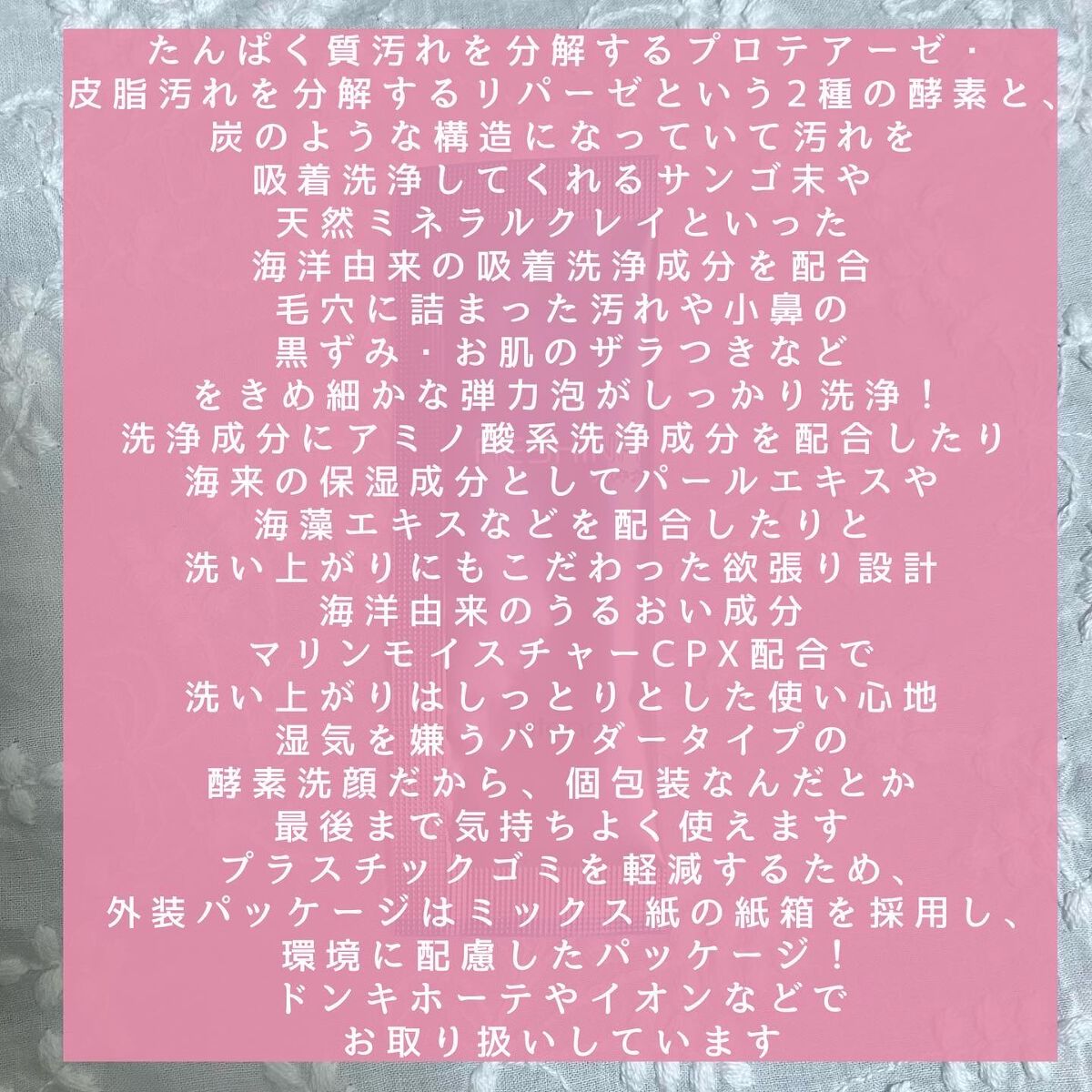 たんぱく質汚れを分解するプロテアーゼ・
皮脂汚れを分解するリパーゼという2種の酵素と、
炭のような構造になっていて汚れを
吸着洗浄してくれるサンゴ末や
天然ミネラルクレイといった
海洋由来の吸着洗浄成分を配合
毛穴に詰まった汚れや小鼻の
黒ずみ・お肌のザラつきなど
をきめ細かな弾力泡がしっかり洗浄！
洗浄成分にアミノ酸系洗浄成分を配合したり
海来の保湿成分としてパールエキスや
海藻エキスなどを配合したりと
洗い上がりにもこだわった欲張り設計
海洋由来のうるおい成分
マリンモイスチャーCPX配合で
洗い上がりはしっとりとした使い心地
湿気を嫌うパウダータイプの
酵素洗顔だから、個包装なんだとか
最後まで気持ちよく使えます
プラスチックゴミを軽減するため、
外装パッケージはミックス紙の紙箱を採用し、
環境に配慮したパッケージ！
ドンキホーテやイオンなどで
お取り扱いしています